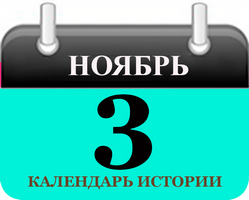 НОЯБРЬ

3

КАЛЕНДАРЬ ИСТОРИИ